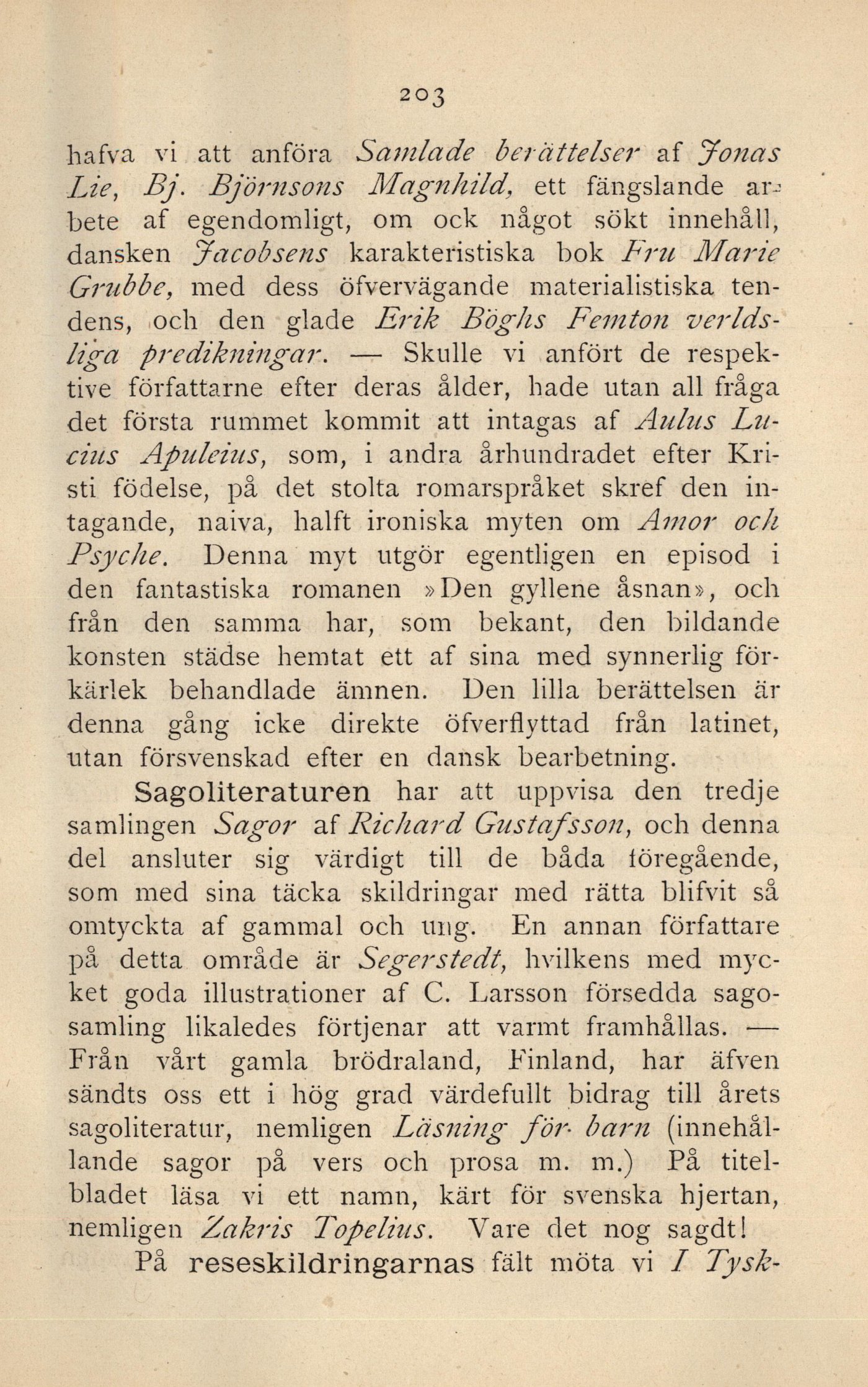 203

hafva vi att anföra Samlade berättelser af Jonas Lie, Bj. Björnsons Magnhild, ett fängslande arbete af egendomligt, om ock något sökt innehåll, dansken Jacobsens karakteristiska bok Fru Marie Grubbe, med dess öfvervägande materialistiska tendens, och den glade Erik Böghs Femton verldsliga predikningar. — Skulle vi anfört de respektive författarne efter deras ålder, hade utan all fråga det första rummet kommit att intagas af Aulus Lucius Apuleius, som, i andra århundradet efter Kristi födelse, på det stolta romarspråket skref den intagande, naiva, halft ironiska myten om Amor och Psyche. Denna myt utgör egentligen en episod i den fantastiska romanen »Den gyllene åsnan», och från den samma har, som bekant, den bildande konsten städse hemtat ett af sina med synnerlig förkärlek behandlade ämnen. Den lilla berättelsen är denna gång icke direkte öfverflyttad från latinet, utan försvenskad efter en dansk bearbetning.

Sagoliteraturen har att uppvisa den tredje samlingen Sagor af Richard Gustafsson, och denna del ansluter sig värdigt till de båda föregående, som med sina täcka skildringar med rätta blifvit så omtyckta af gammal och ung. En annan författare på detta område är Segerstedt, hvilkens med mycket goda illustrationer af C. Larsson försedda sagosamling likaledes förtjenar att varmt framhållas. — Från vårt gamla brödraland, Finland, har äfven sändts oss ett i hög grad värdefullt bidrag till årets sagoliteratur, nemligen Läsning för barn (innehållande sagor på vers och prosa m. m.) På titelbladet läsa vi ett namn, kärt för svenska hjertan, nemligen Zakris Topelius. Vare det nog sagdt!

På reseskildringarnas fält möta vi I Tysk-